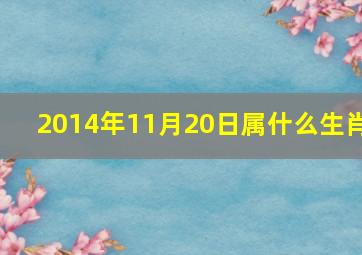 2014年11月20日属什么生肖